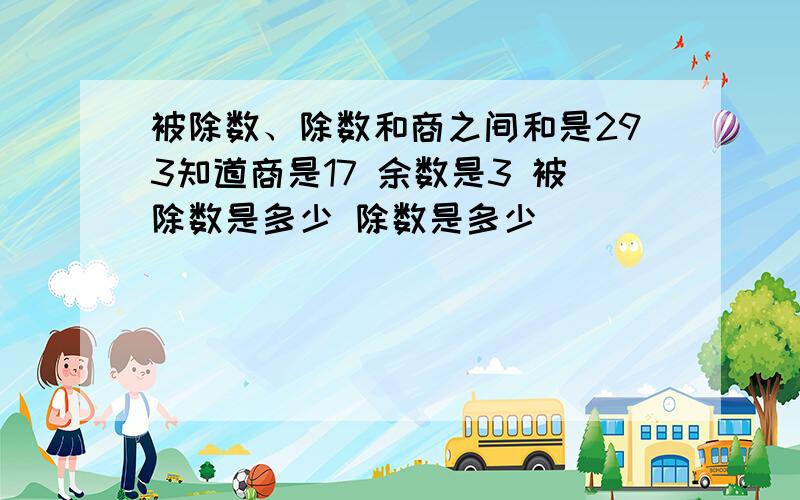 被除数、除数和商之间和是293知道商是17 余数是3 被除数是多少 除数是多少

SCHOOL